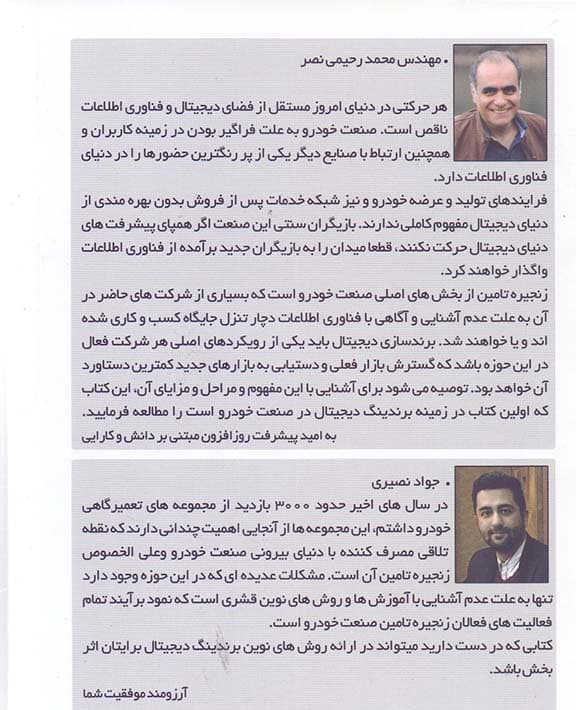 • مهندس محمد رحیمی نصر

هر حرکتی در دنیای امروز مستقل از فضای دیجیتال و فناوری اطلاعات ناقص است. صنعت خودرو به علت فراگیر بودن در زمینه کاربران و همچنین ارتباط با صنایع دیگر یکی از پر رنگترین حضورها را در دنیای فناوری اطلاعات دارد.

فرایندهای تولید و عرضه خودرو و نیز شبکه خدمات پس از فروش بدون بهره مندی از دنیای دیجیتال مفهوم کاملی ندارند. بازیگران سنتی این صنعت اگر همپای پیشرفت های دنیای دیجیتال حرکت نکنند، قطعا میدان را به بازیگران جدید برآمده از فناوری اطلاعات واگذار خواهند کرد.

زنجیره تامین از بخش های اصلی صنعت خودرو است که بسیاری از شرکت های حاضر در آن به علت عدم آشنایی و آگاهی با فناوری اطلاعات دچار تنزل جایگاه کسب و کاری شده اند و یا خواهند شد. برندسازی دیجیتال باید یکی از رویکردهای اصلی هر شرکت فعال در این حوزه باشد که گسترش بازار فعلی و دستیابی به بازارهای جدید کمترین دستاورد آن خواهد بود. توصیه می شود برای آشنایی با این مفهوم و مراحل و مزایای آن، این کتاب که اولین کتاب در زمینه برندینگ دیجیتال در صنعت خودرو است را مطالعه فرمایید.

به امید پیشرفت روزافزون مبتنی بر دانش و کارایی

• جواد نصیری

در سال های اخیر حدود ۳۰۰۰ بازدید از مجموعه های تعمیرگاهی خودرو داشتم، این مجموعه ها از آنجایی اهمیت چندانی دارند که نقطه تلاقی مصرف کننده با دنیای بیرونی صنعت خودرو وعلی الخصوص زنجیره تامین آن است. مشکلات عدیده ای که در این حوزه وجود دارد تنها به علت عدم آشنایی با آموزش ها و روش های نوین قشری است که نمود برآیند تمام فعالیت های فعالان زنجیره تامین صنعت خودرو است.

کتابی که در دست دارید میتواند در ارائه روش های نوین برندینگ دیجیتال برایتان اثر بخش باشد.

آرزومند موفقیت شما